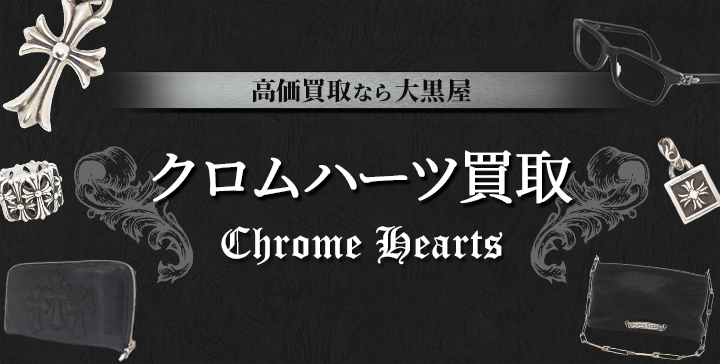 高価買取なら大黒屋

クロムハーツ買取

Chrome Hearts